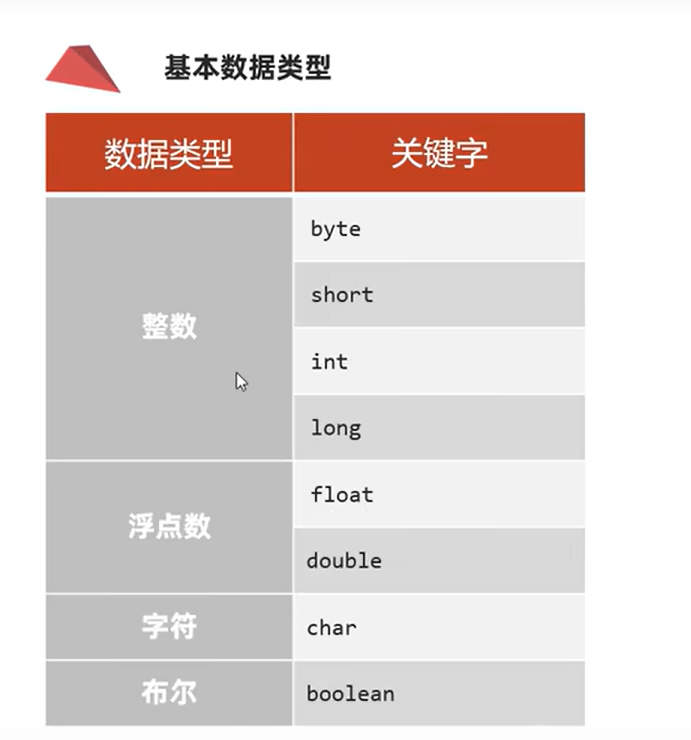 基本数据类型

| 数据类型 | 关键字 |
|---|---|
| 整数 | byte |
| | short |
| | int |
| | long |
| 浮点数 | float |
| | double |
| 字符 | char |
| 布尔 | boolean |